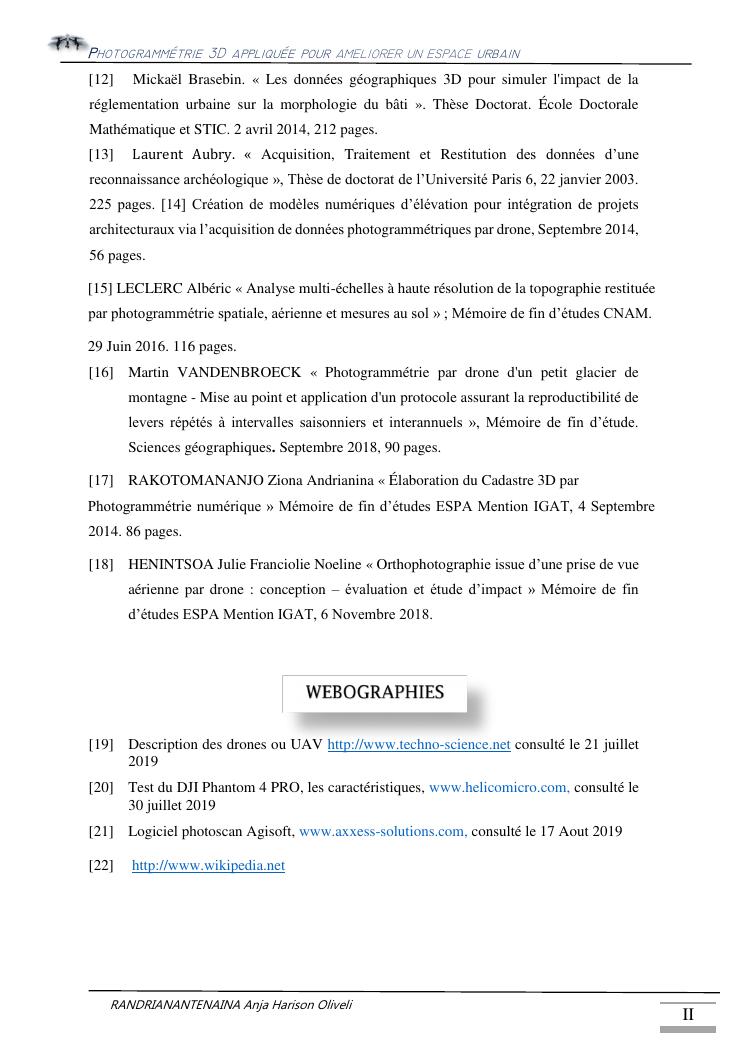 PHOTOGRAMMÉTRIE 3D APPLIQUÉE POUR AMELIORER UN ESPACE URBAIN

[12] Mickaël Brasebin. « Les données géographiques 3D pour simuler l'impact de la réglementation urbaine sur la morphologie du bâti ». Thèse Doctorat. École Doctorale Mathématique et STIC. 2 avril 2014, 212 pages.

[13] Laurent Aubry. « Acquisition, Traitement et Restitution des données d'une reconnaissance archéologique », Thèse de doctorat de l'Université Paris 6, 22 janvier 2003. 225 pages. [14] Création de modèles numériques d'élévation pour intégration de projets architecturaux via l'acquisition de données photogrammétriques par drone, Septembre 2014, 56 pages.

[15] LECLERC Albéric « Analyse multi-échelles à haute résolution de la topographie restituée par photogrammétrie spatiale, aérienne et mesures au sol » ; Mémoire de fin d'études CNAM.

29 Juin 2016. 116 pages.

[16] Martin VANDENBROECK « Photogrammétrie par drone d'un petit glacier de montagne - Mise au point et application d'un protocole assurant la reproductibilité de levers répétés à intervalles saisonniers et interannuels », Mémoire de fin d'étude. Sciences géographiques. Septembre 2018, 90 pages.

[17] RAKOTOMANANJO Ziona Andrianina « Élaboration du Cadastre 3D par Photogrammétrie numérique » Mémoire de fin d'études ESPA Mention IGAT, 4 Septembre 2014. 86 pages.

[18] HENINTSOA Julie Franciolie Noeline « Orthophotographie issue d'une prise de vue aérienne par drone : conception – évaluation et étude d'impact » Mémoire de fin d'études ESPA Mention IGAT, 6 Novembre 2018.

WEBOGRAPHIES

[19] Description des drones ou UAV http://www.techno-science.net consulté le 21 juillet 2019

[20] Test du DJI Phantom 4 PRO, les caractéristiques, www.helicomicro.com, consulté le 30 juillet 2019

[21] Logiciel photoscan Agisoft, www.axxess-solutions.com, consulté le 17 Aout 2019

[22] http://www.wikipedia.net

RANDRIANANTENAINA Anja Harison Oliveli

II